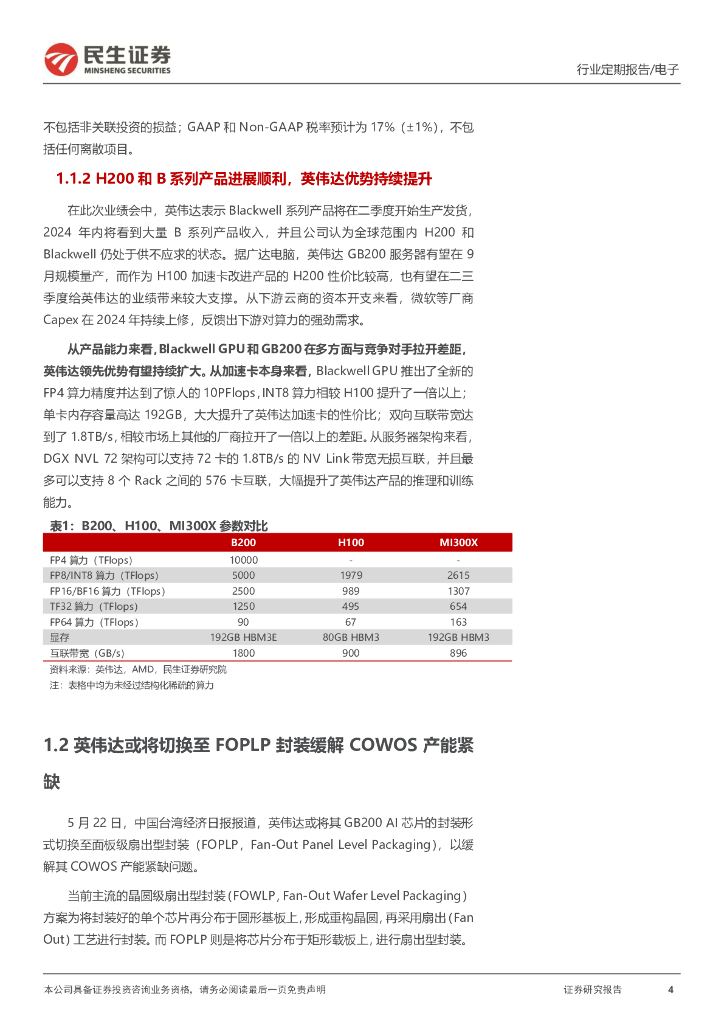 民生证券
MINSHENG SECURITIES

行业定期报告/电子

不包括非关联投资的损益；GAAP 和 Non-GAAP 税率预计为 17%（±1%），不包括任何离散项目。

1.1.2 H200 和 B 系列产品进展顺利，英伟达优势持续提升

在此次业绩会中，英伟达表示 Blackwell 系列产品将在二季度开始生产发货，2024 年内将看到大量 B 系列产品收入，并且公司认为全球范围内 H200 和 Blackwell 仍处于供不应求的状态。据广达电脑，英伟达 GB200 服务器有望在 9 月规模量产，而作为 H100 加速卡改进产品的 H200 性价比较高，也有望在二三季度给英伟达的业绩带来较大支撑。从下游云商的资本开支来看，微软等厂商 Capex 在 2024 年持续上修，反馈出下游对算力的强劲需求。

从产品能力来看，Blackwell GPU 和 GB200 在多方面与竞争对手拉开差距，英伟达领先优势有望持续扩大。从加速卡本身来看，Blackwell GPU 推出了全新的 FP4 算力精度并达到了惊人的 10PFlops，INT8 算力相较 H100 提升了一倍以上；单卡内存容量高达 192GB，大大提升了英伟达加速卡的性价比；双向互联带宽达到了 1.8TB/s，相较市场上其他的厂商拉开了一倍以上的差距。从服务器架构来看，DGX NVL 72 架构可以支持 72 卡的 1.8TB/s 的 NV Link 带宽无损互联，并且最多可以支持 8 个 Rack 之间的 576 卡互联，大幅提升了英伟达产品的推理和训练能力。

表1：B200、H100、MI300X 参数对比

| | B200 | H100 | MI300X |
|---|---|---|---|
| FP4 算力（TFlops） | 10000 | - | - |
| FP8/INT8 算力（TFlops） | 5000 | 1979 | 2615 |
| FP16/BF16 算力（TFlops） | 2500 | 989 | 1307 |
| TF32 算力（TFlops） | 1250 | 495 | 654 |
| FP64 算力（TFlops） | 90 | 67 | 163 |
| 显存 | 192GB HBM3E | 80GB HBM3 | 192GB HBM3 |
| 互联带宽（GB/s） | 1800 | 900 | 896 |

资料来源：英伟达，AMD，民生证券研究院
注：表格中均为未经过结构化稀疏的算力

1.2 英伟达或将切换至 FOPLP 封装缓解 COWOS 产能紧缺

5 月 22 日，中国台湾经济日报报道，英伟达或将其 GB200 AI 芯片的封装形式切换至面板级扇出型封装（FOPLP，Fan-Out Panel Level Packaging），以缓解其 COWOS 产能紧缺问题。

当前主流的晶圆级扇出型封装（FOWLP，Fan-Out Wafer Level Packaging）方案为将封装好的单个芯片再分布于圆形基板上，形成重构晶圆，再采用扇出（Fan Out）工艺进行封装。而 FOPLP 则是将芯片分布于矩形载板上，进行扇出型封装。

本公司具备证券投资咨询业务资格，请务必阅读最后一页免责声明

证券研究报告

4